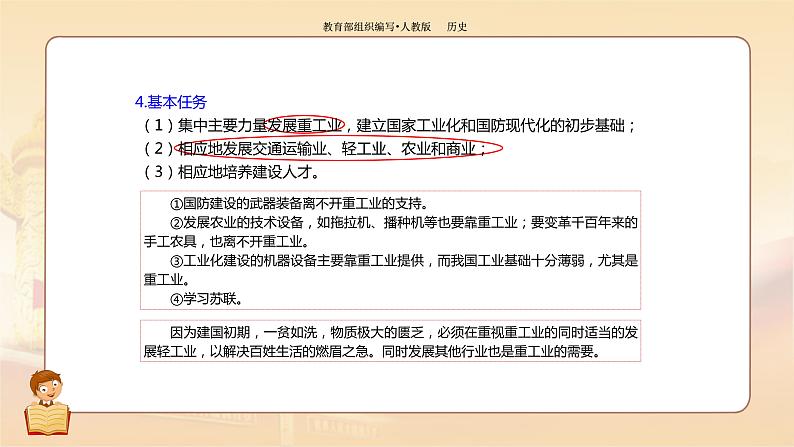 教育部组织编写•人教版　历史

4.基本任务
（1）集中主要力量发展重工业，建立国家工业化和国防现代化的初步基础；
（2）相应地发展交通运输业、轻工业、农业和商业；
（3）相应地培养建设人才。

①国防建设的武器装备离不开重工业的支持。
②发展农业的技术设备，如拖拉机、播种机等也要靠重工业；要变革千百年来的手工农具，也离不开重工业。
③工业化建设的机器设备主要靠重工业提供，而我国工业基础十分薄弱，尤其是重工业。
④学习苏联。

因为建国初期，一贫如洗，物质极大的匮乏，必须在重视重工业的同时适当的发展轻工业，以解决百姓生活的燃眉之急。同时发展其他行业也是重工业的需要。